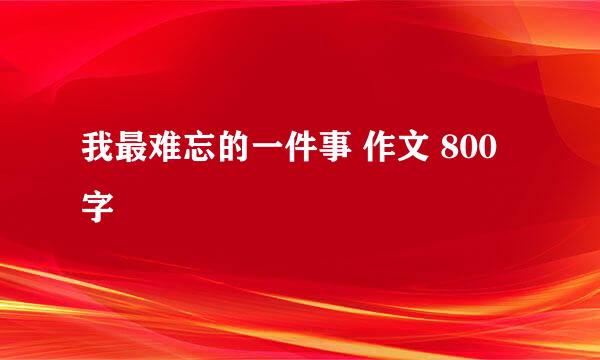 我最难忘的一件事 作文 800字